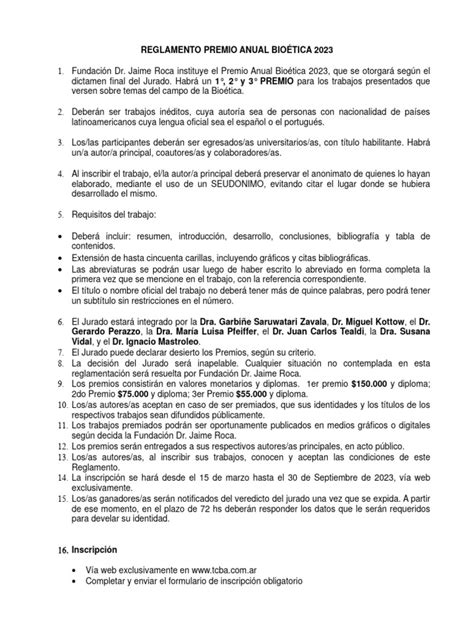 REGLAMENTO PREMIO ANUAL BIOÉTICA 2023

1. Fundación Dr. Jaime Roca instituye el Premio Anual Bioética 2023, que se otorgará según el dictamen final del Jurado. Habrá un 1°, 2° y 3° PREMIO para los trabajos presentados que versen sobre temas del campo de la Bioética.

2. Deberán ser trabajos inéditos, cuya autoría sea de personas con nacionalidad de países latinoamericanos cuya lengua oficial sea el español o el portugués.

3. Los/las participantes deberán ser egresados/as universitarios/as, con título habilitante. Habrá un/a autor/a principal, coautores/as y colaboradores/as.

4. Al inscribir el trabajo, el/la autor/a principal deberá preservar el anonimato de quienes lo hayan elaborado, mediante el uso de un SEUDONIMO, evitando citar el lugar donde se hubiera desarrollado el mismo.

5. Requisitos del trabajo:

• Deberá incluir: resumen, introducción, desarrollo, conclusiones, bibliografía y tabla de contenidos.
• Extensión de hasta cincuenta carillas, incluyendo gráficos y citas bibliográficas.
• Las abreviaturas se podrán usar luego de haber escrito lo abreviado en forma completa la primera vez que se mencione en el trabajo, con la referencia correspondiente.
• El título o nombre oficial del trabajo no deberá tener más de quince palabras, pero podrá tener un subtítulo sin restricciones en el número.

6. El Jurado estará integrado por la Dra. Garbiñe Saruwatari Zavala, Dr. Miguel Kottow, el Dr. Gerardo Perazzo, la Dra. María Luisa Pfeiffer, el Dr. Juan Carlos Tealdi, la Dra. Susana Vidal, y el Dr. Ignacio Mastroleo.
7. El Jurado puede declarar desierto los Premios, según su criterio.
8. La decisión del Jurado será inapelable. Cualquier situación no contemplada en esta reglamentación será resuelta por Fundación Dr. Jaime Roca.
9. Los premios consistirán en valores monetarios y diplomas. 1er premio $150.000 y diploma; 2do Premio $75.000 y diploma; 3er Premio $55.000 y diploma.
10. Los/as autores/as aceptan en caso de ser premiados, que sus identidades y los títulos de los respectivos trabajos sean difundidos públicamente.
11. Los trabajos premiados podrán ser oportunamente publicados en medios gráficos o digitales según decida la Fundación Dr. Jaime Roca.
12. Los premios serán entregados a sus respectivos autores/as principales, en acto público.
13. Los/as autores/as, al inscribir sus trabajos, conocen y aceptan las condiciones de este Reglamento.
14. La inscripción se hará desde el 15 de marzo hasta el 30 de Septiembre de 2023, vía web exclusivamente.
15. Los/as ganadores/as serán notificados del veredicto del jurado una vez que se expida. A partir de ese momento, en el plazo de 72 hs deberán responder los datos que le serán requeridos para develar su identidad.

16. Inscripción

• Vía web exclusivamente en www.tcba.com.ar
• Completar y enviar el formulario de inscripción obligatorio